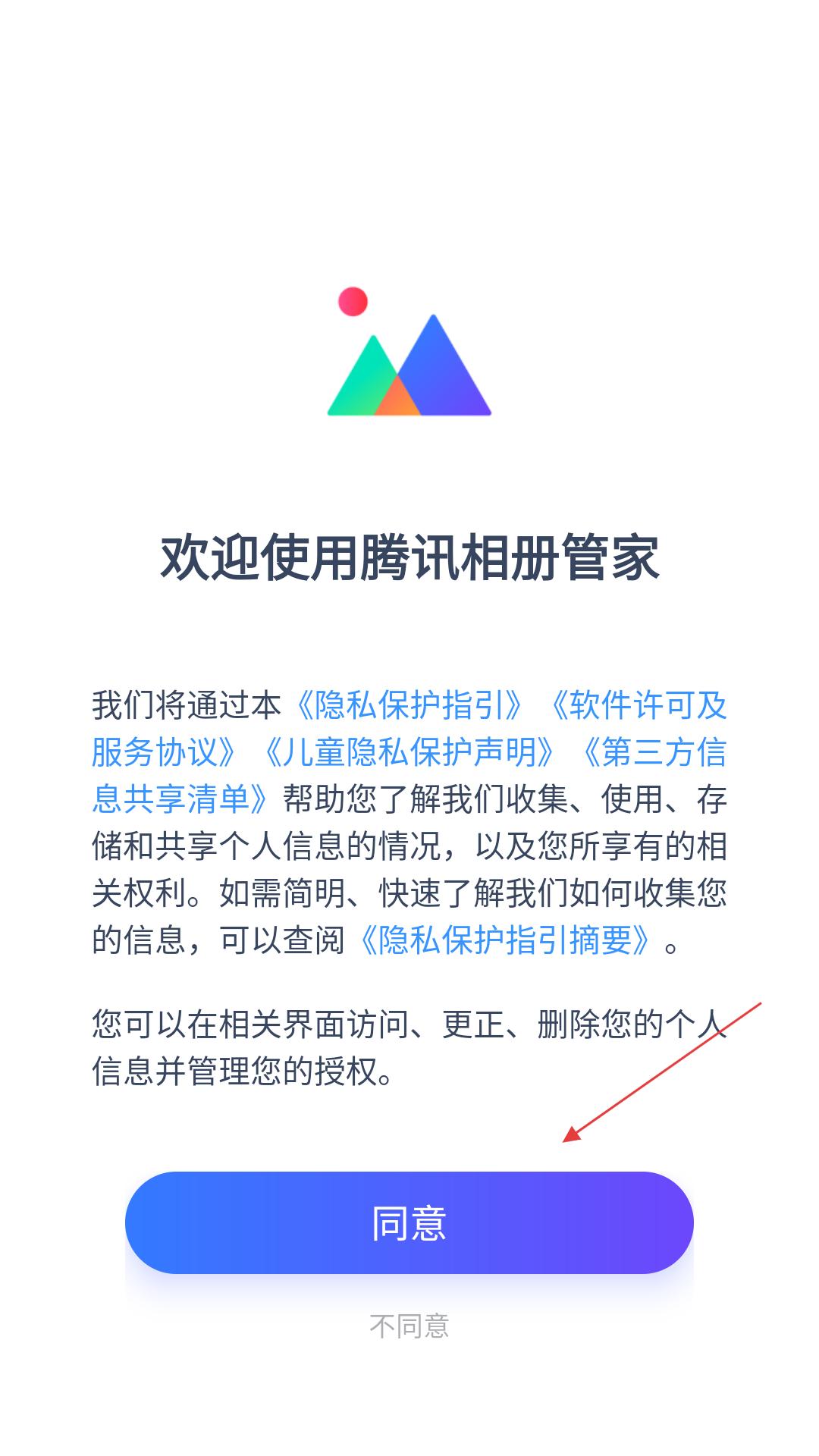 欢迎使用腾讯相册管家

我们将通过本《隐私保护指引》《软件许可及服务协议》《儿童隐私保护声明》《第三方信息共享清单》帮助您了解我们收集、使用、存储和共享个人信息的情况，以及您所享有的相关权利。如需简明、快速了解我们如何收集您的信息，可以查阅《隐私保护指引摘要》。

您可以在相关界面访问、更正、删除您的个人信息并管理您的授权。

同意

不同意